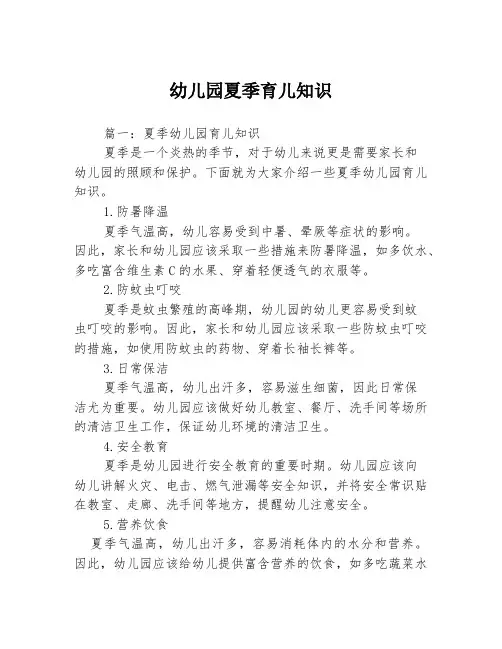 幼儿园夏季育儿知识

篇一：夏季幼儿园育儿知识

夏季是一个炎热的季节，对于幼儿来说更是需要家长和幼儿园的照顾和保护。下面就为大家介绍一些夏季幼儿园育儿知识。

1.防暑降温

夏季气温高，幼儿容易受到中暑、晕厥等症状的影响。因此，家长和幼儿园应该采取一些措施来防暑降温，如多饮水、多吃富含维生素C的水果、穿着轻便透气的衣服等。

2.防蚊虫叮咬

夏季是蚊虫繁殖的高峰期，幼儿园的幼儿更容易受到蚊虫叮咬的影响。因此，家长和幼儿园应该采取一些防蚊虫叮咬的措施，如使用防蚊虫的药物、穿着长袖长裤等。

3.日常保洁

夏季气温高，幼儿出汗多，容易滋生细菌，因此日常保洁尤为重要。幼儿园应该做好幼儿教室、餐厅、洗手间等场所的清洁卫生工作，保证幼儿环境的清洁卫生。

4.安全教育

夏季是幼儿园进行安全教育的重要时期。幼儿园应该向幼儿讲解火灾、电击、燃气泄漏等安全知识，并将安全常识贴在教室、走廊、洗手间等地方，提醒幼儿注意安全。

5.营养饮食

夏季气温高，幼儿出汗多，容易消耗体内的水分和营养。因此，幼儿园应该给幼儿提供富含营养的饮食，如多吃蔬菜水